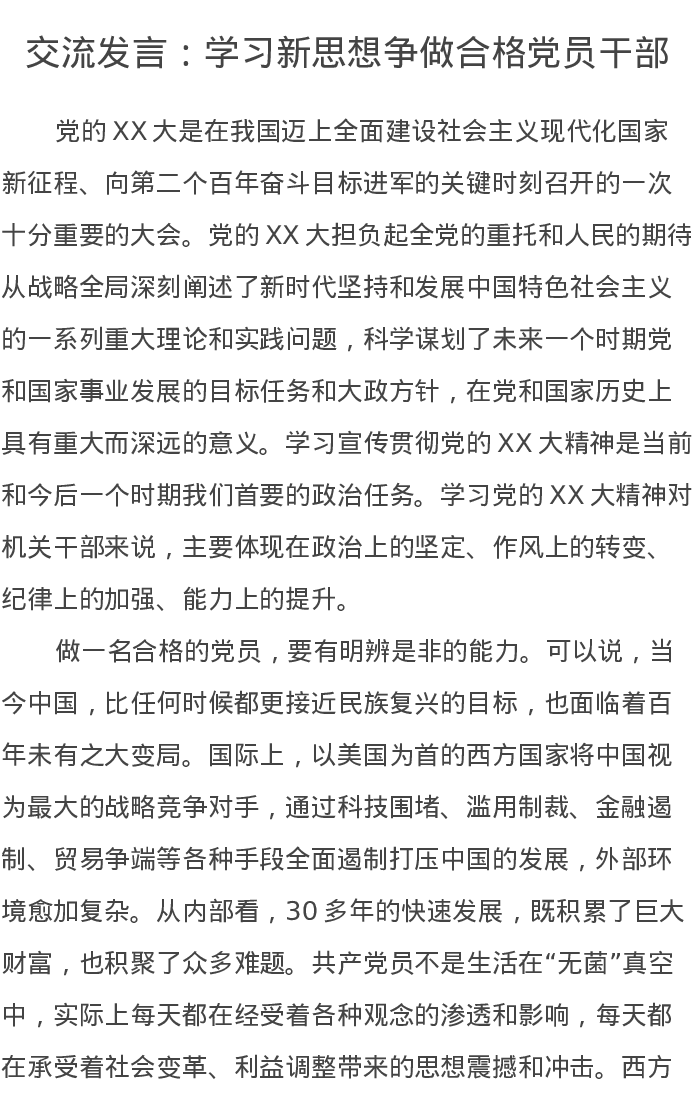 交流发言：学习新思想争做合格党员干部

党的XX大是在我国迈上全面建设社会主义现代化国家新征程、向第二个百年奋斗目标进军的关键时刻召开的一次十分重要的大会。党的XX大担负起全党的重托和人民的期待从战略全局深刻阐述了新时代坚持和发展中国特色社会主义的一系列重大理论和实践问题，科学谋划了未来一个时期党和国家事业发展的目标任务和大政方针，在党和国家历史上具有重大而深远的意义。学习宣传贯彻党的XX大精神是当前和今后一个时期我们首要的政治任务。学习党的XX大精神对机关干部来说，主要体现在政治上的坚定、作风上的转变、纪律上的加强、能力上的提升。

做一名合格的党员，要有明辨是非的能力。可以说，当今中国，比任何时候都更接近民族复兴的目标，也面临着百年未有之大变局。国际上，以美国为首的西方国家将中国视为最大的战略竞争对手，通过科技围堵、滥用制裁、金融遏制、贸易争端等各种手段全面遏制打压中国的发展，外部环境愈加复杂。从内部看，30多年的快速发展，既积累了巨大财富，也积聚了众多难题。共产党员不是生活在“无菌”真空中，实际上每天都在经受着各种观念的渗透和影响，每天都在承受着社会变革、利益调整带来的思想震撼和冲击。西方